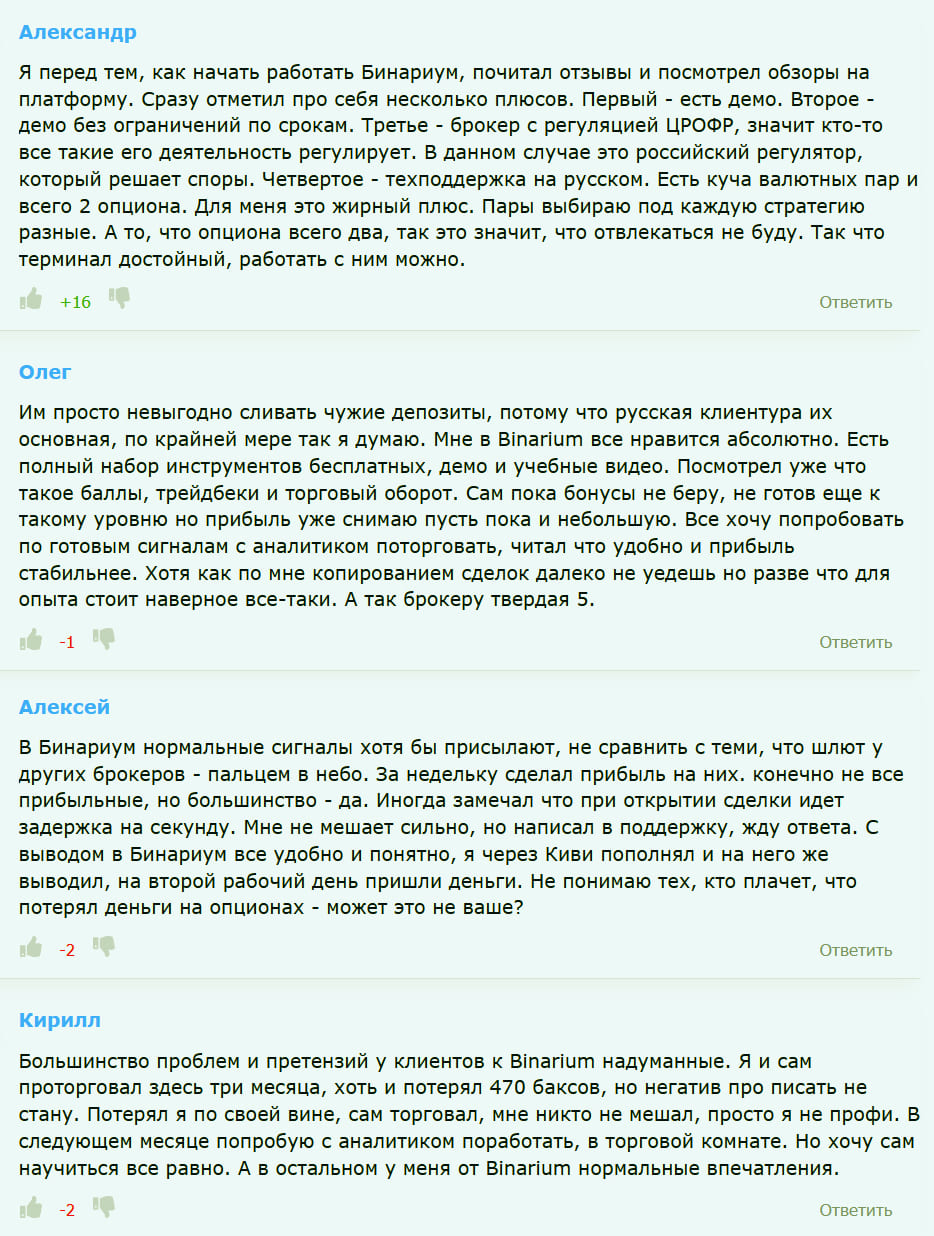 Александр

Я перед тем, как начать работать Бинариум, почитал отзывы и посмотрел обзоры на платформу. Сразу отметил про себя несколько плюсов. Первый - есть демо. Второе - демо без ограничений по срокам. Третье - брокер с регуляцией ЦРОФР, значит кто-то все такие его деятельность регулирует. В данном случае это российский регулятор, который решает споры. Четвертое - техподдержка на русском. Есть куча валютных пар и всего 2 опциона. Для меня это жирный плюс. Пары выбираю под каждую стратегию разные. А то, что опциона всего два, так это значит, что отвлекаться не буду. Так что терминал достойный, работать с ним можно.

+16

Ответить

Олег

Им просто невыгодно сливать чужие депозиты, потому что русская клиентура их основная, по крайней мере так я думаю. Мне в Binarium все нравится абсолютно. Есть полный набор инструментов бесплатных, демо и учебные видео. Посмотрел уже что такое баллы, трейдбеки и торговый оборот. Сам пока бонусы не беру, не готов еще к такому уровню но прибыль уже снимаю пусть пока и небольшую. Все хочу попробовать по готовым сигналам с аналитиком поторговать, читал что удобно и прибыль стабильнее. Хотя как по мне копированием сделок далеко не уедешь но разве что для опыта стоит наверное все-таки. А так брокеру твердая 5.

-1

Ответить

Алексей

В Бинариум нормальные сигналы хотя бы присылают, не сравнить с теми, что шлют у других брокеров - пальцем в небо. За недельку сделал прибыль на них. конечно не все прибыльные, но большинство - да. Иногда замечал что при открытии сделки идет задержка на секунду. Мне не мешает сильно, но написал в поддержку, жду ответа. С выводом в Бинариум все удобно и понятно, я через Киви пополнял и на него же выводил, на второй рабочий день пришли деньги. Не понимаю тех, кто плачет, что потерял деньги на опционах - может это не ваше?

-2

Ответить

Кирилл

Большинство проблем и претензий у клиентов к Binarium надуманные. Я и сам проторговал здесь три месяца, хоть и потерял 470 баксов, но негатив про писать не стану. Потерял я по своей вине, сам торговал, мне никто не мешал, просто я не профи. В следующем месяце попробую с аналитиком поработать, в торговой комнате. Но хочу сам научиться все равно. А в остальном у меня от Binarium нормальные впечатления.

-2

Ответить